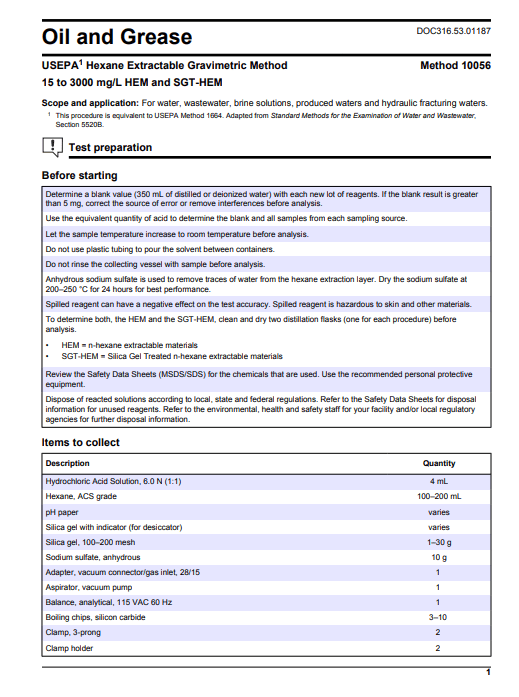 Oil and Grease

DOC316.53.01187

USEPA$^1$ Hexane Extractable Gravimetric Method

Method 10056

15 to 3000 mg/L HEM and SGT-HEM

Scope and application: For water, wastewater, brine solutions, produced waters and hydraulic fracturing waters.

$^1$ This procedure is equivalent to USEPA Method 1664. Adapted from Standard Methods for the Examination of Water and Wastewater, Section 5520B.

Test preparation

Before starting

Determine a blank value (350 mL of distilled or deionized water) with each new lot of reagents. If the blank result is greater than 5 mg, correct the source of error or remove interferences before analysis.

Use the equivalent quantity of acid to determine the blank and all samples from each sampling source.

Let the sample temperature increase to room temperature before analysis.

Do not use plastic tubing to pour the solvent between containers.

Do not rinse the collecting vessel with sample before analysis.

Anhydrous sodium sulfate is used to remove traces of water from the hexane extraction layer. Dry the sodium sulfate at 200–250 °C for 24 hours for best performance.

Spilled reagent can have a negative effect on the test accuracy. Spilled reagent is hazardous to skin and other materials.

To determine both, the HEM and the SGT-HEM, clean and dry two distillation flasks (one for each procedure) before analysis.

• HEM = n-hexane extractable materials
• SGT-HEM = Silica Gel Treated n-hexane extractable materials

Review the Safety Data Sheets (MSDS/SDS) for the chemicals that are used. Use the recommended personal protective equipment.

Dispose of reacted solutions according to local, state and federal regulations. Refer to the Safety Data Sheets for disposal information for unused reagents. Refer to the environmental, health and safety staff for your facility and/or local regulatory agencies for further disposal information.

Items to collect

| Description | Quantity |
|---|---|
| Hydrochloric Acid Solution, 6.0 N (1:1) | 4 mL |
| Hexane, ACS grade | 100–200 mL |
| pH paper | varies |
| Silica gel with indicator (for desiccator) | varies |
| Silica gel, 100–200 mesh | 1–30 g |
| Sodium sulfate, anhydrous | 10 g |
| Adapter, vacuum connector/gas inlet, 28/15 | 1 |
| Aspirator, vacuum pump | 1 |
| Balance, analytical, 115 VAC 60 Hz | 1 |
| Boiling chips, silicon carbide | 3–10 |
| Clamp, 3-prong | 2 |
| Clamp holder | 2 |

1